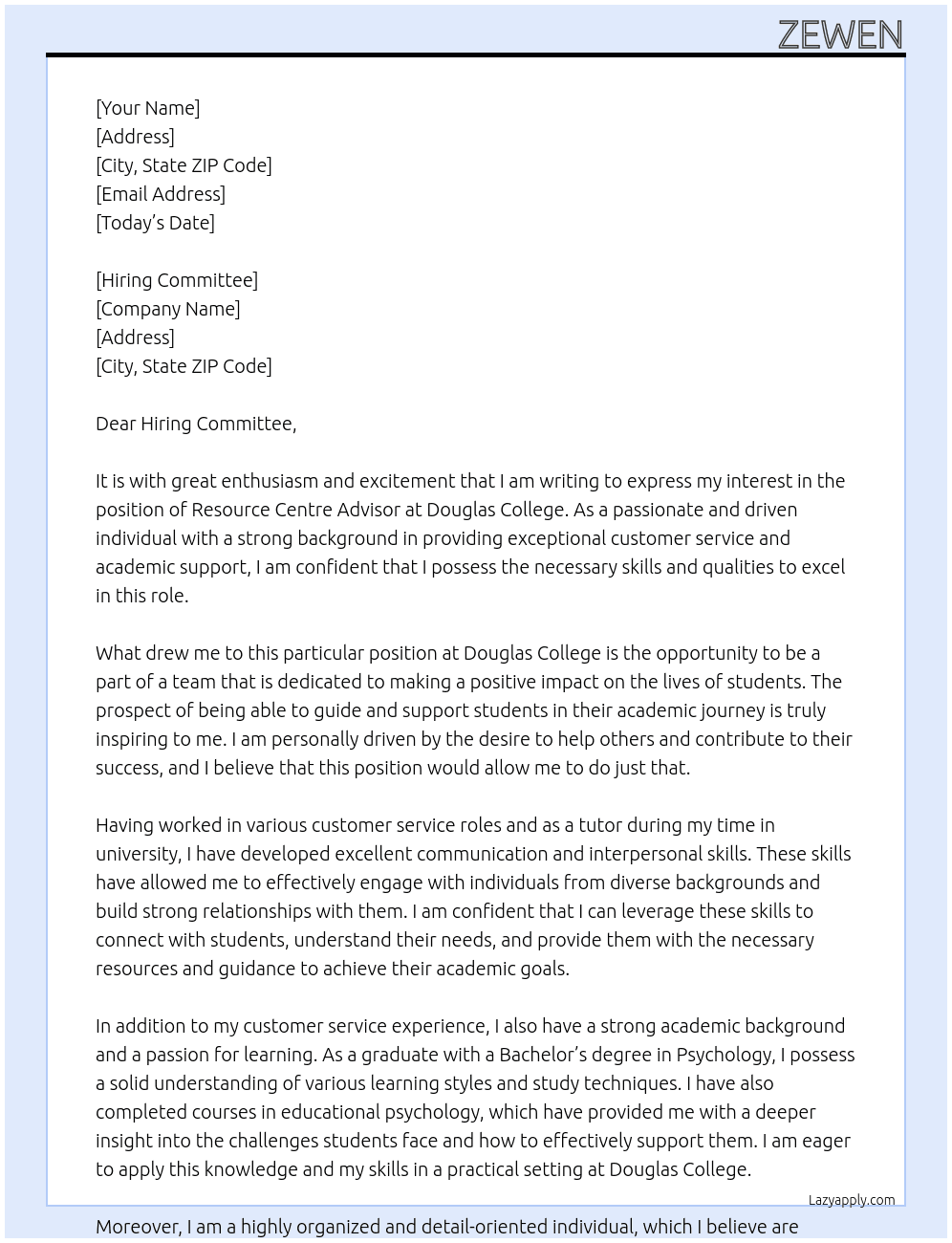 ZEWEN

[Your Name]
[Address]
[City, State ZIP Code]
[Email Address]
[Today's Date]

[Hiring Committee]
[Company Name]
[Address]
[City, State ZIP Code]

Dear Hiring Committee,

It is with great enthusiasm and excitement that I am writing to express my interest in the position of Resource Centre Advisor at Douglas College. As a passionate and driven individual with a strong background in providing exceptional customer service and academic support, I am confident that I possess the necessary skills and qualities to excel in this role.

What drew me to this particular position at Douglas College is the opportunity to be a part of a team that is dedicated to making a positive impact on the lives of students. The prospect of being able to guide and support students in their academic journey is truly inspiring to me. I am personally driven by the desire to help others and contribute to their success, and I believe that this position would allow me to do just that.

Having worked in various customer service roles and as a tutor during my time in university, I have developed excellent communication and interpersonal skills. These skills have allowed me to effectively engage with individuals from diverse backgrounds and build strong relationships with them. I am confident that I can leverage these skills to connect with students, understand their needs, and provide them with the necessary resources and guidance to achieve their academic goals.

In addition to my customer service experience, I also have a strong academic background and a passion for learning. As a graduate with a Bachelor's degree in Psychology, I possess a solid understanding of various learning styles and study techniques. I have also completed courses in educational psychology, which have provided me with a deeper insight into the challenges students face and how to effectively support them. I am eager to apply this knowledge and my skills in a practical setting at Douglas College.

Lazyapply.com

Moreover, I am a highly organized and detail-oriented individual, which I believe are